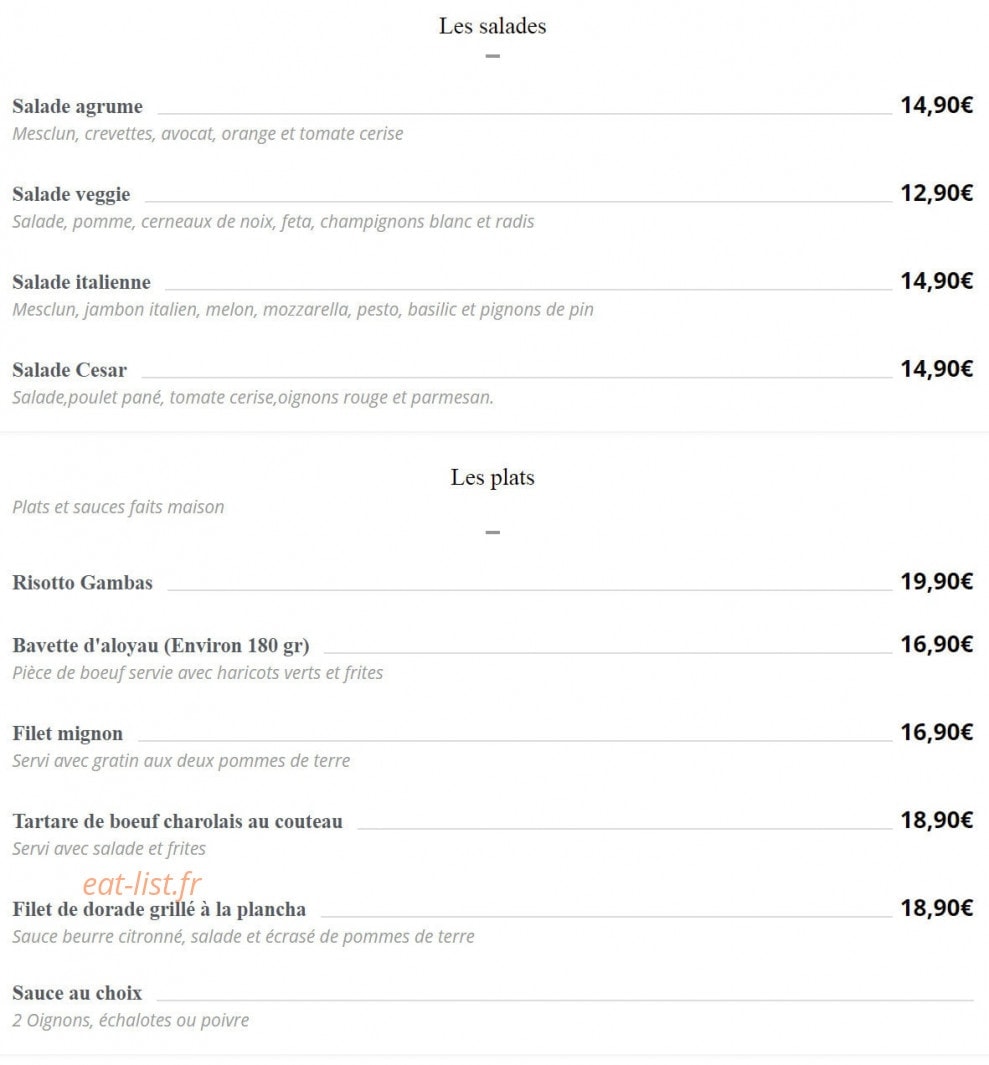 Les salades

Salade agrume 14,90€
Mesclun, crevettes, avocat, orange et tomate cerise

Salade veggie 12,90€
Salade, pomme, cerneaux de noix, feta, champignons blanc et radis

Salade italienne 14,90€
Mesclun, jambon italien, melon, mozzarella, pesto, basilic et pignons de pin

Salade Cesar 14,90€
Salade,poulet pané, tomate cerise,oignons rouge et parmesan.

Les plats
Plats et sauces faits maison

Risotto Gambas 19,90€

Bavette d'aloyau (Environ 180 gr) 16,90€
Pièce de boeuf servie avec haricots verts et frites

Filet mignon 16,90€
Servi avec gratin aux deux pommes de terre

Tartare de boeuf charolais au couteau 18,90€
Servi avec salade et frites

eat-list.fr

Filet de dorade grillé à la plancha 18,90€
Sauce beurre citronné, salade et écrasé de pommes de terre

Sauce au choix
2 Oignons, échalotes ou poivre